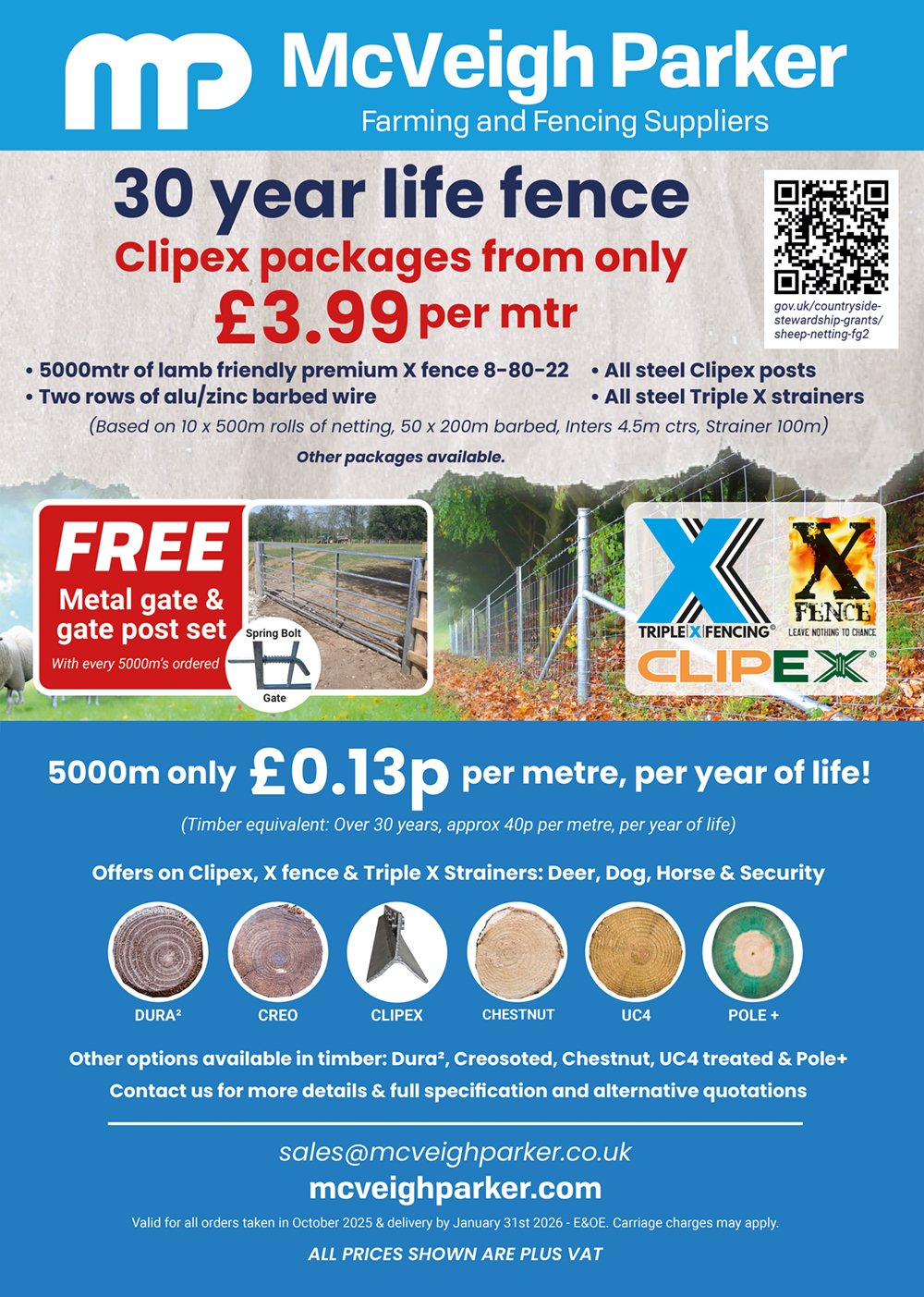 mp McVeigh Parker
Farming and Fencing Suppliers

30 year life fence
Clipex packages from only
£3.99 per mtr

gov.uk/countryside-stewardship-grants/sheep-netting-fg2

• 5000mtr of lamb friendly premium X fence 8-80-22
• Two rows of alu/zinc barbed wire
• All steel Clipex posts
• All steel Triple X strainers

(Based on 10 x 500m rolls of netting, 50 x 200m barbed, Inters 4.5m ctrs, Strainer 100m)

Other packages available.

FREE
Metal gate & gate post set
With every 5000m's ordered

Spring Bolt
Gate

TRIPLE X FENCING®
X FENCE LEAVE NOTHING TO CHANCE
CLIPEX®

5000m only £0.13p per metre, per year of life!

(Timber equivalent: Over 30 years, approx 40p per metre, per year of life)

Offers on Clipex, X fence & Triple X Strainers: Deer, Dog, Horse & Security

DURA²
CREO
CLIPEX
CHESTNUT
UC4
POLE +

Other options available in timber: Dura², Creosoted, Chestnut, UC4 treated & Pole+
Contact us for more details & full specification and alternative quotations

sales@mcveighparker.co.uk
mcveighparker.com

Valid for all orders taken in October 2025 & delivery by January 31st 2026 - E&OE. Carriage charges may apply.

ALL PRICES SHOWN ARE PLUS VAT